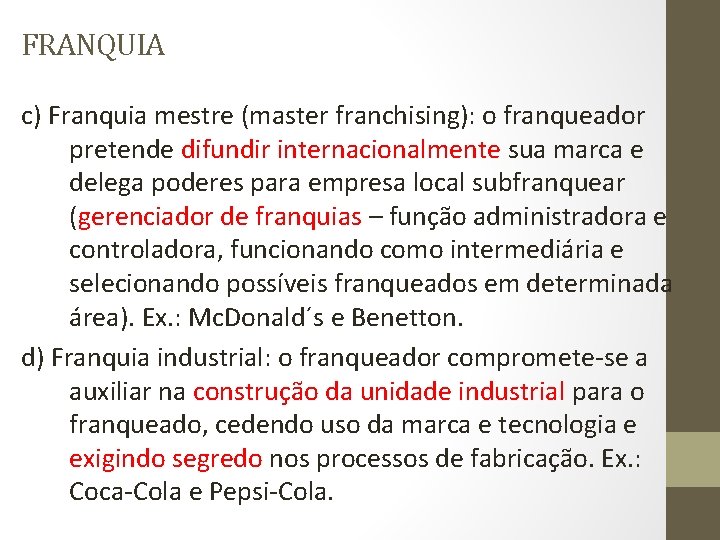 FRANQUIA

c) Franquia mestre (master franchising): o franqueador pretende difundir internacionalmente sua marca e delega poderes para empresa local subfranquear (gerenciador de franquias – função administradora e controladora, funcionando como intermediária e selecionando possíveis franqueados em determinada área). Ex.: McDonald´s e Benetton.

d) Franquia industrial: o franqueador compromete-se a auxiliar na construção da unidade industrial para o franqueado, cedendo uso da marca e tecnologia e exigindo segredo nos processos de fabricação. Ex.: Coca-Cola e Pepsi-Cola.